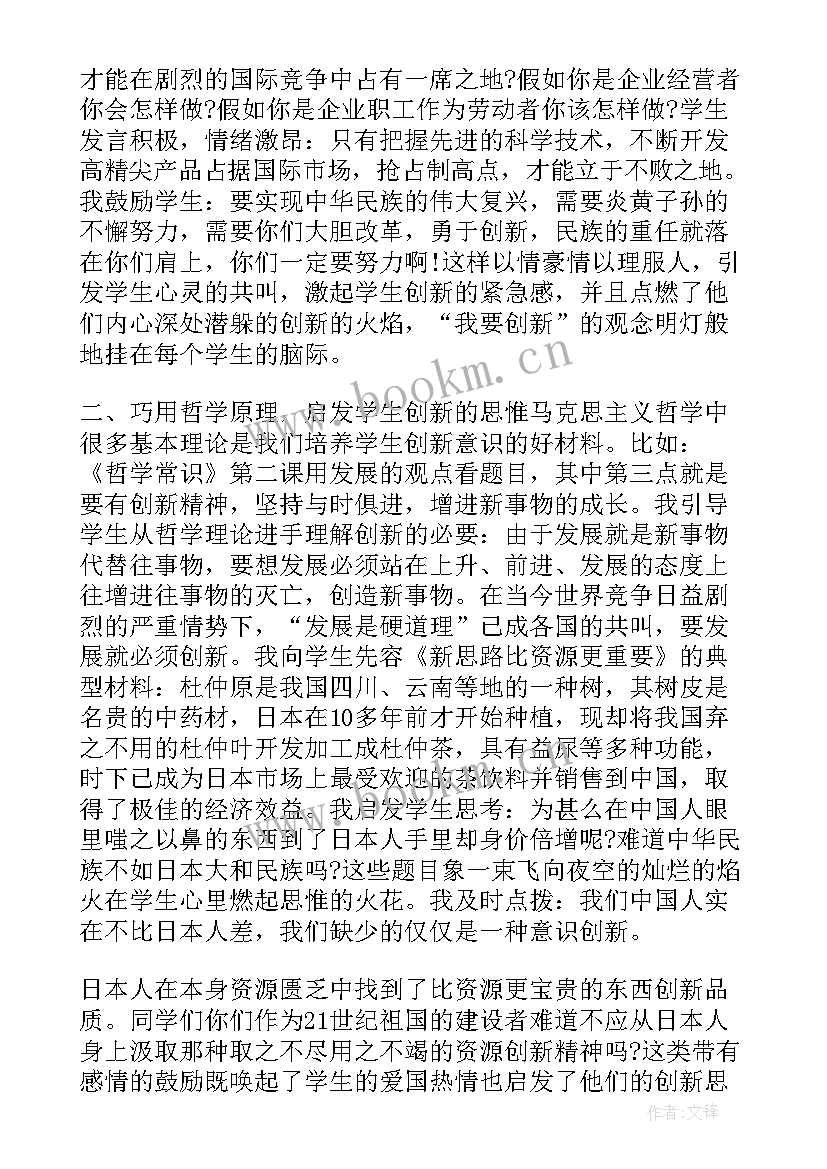 才能在剧烈的国际竞争中占有一席之地?假如你是企业经营者你会怎样做?假如你是企业职工作为劳动者你该怎样做?学生发言积极，情绪激昂：只有把握先进的科学技术，不断开发高精尖产品占据国际市场，抢占制高点，才能立于不败之地。我鼓励学生：要实现中华民族的伟大复兴，需要炎黄子孙的不懈努力，需要你们大胆改革，勇于创新，民族的重任就落在你们肩上，你们一定要努力啊!这样以情豪情以理服人，引发学生心灵的共叫，激起学生创新的紧急感，并且点燃了他们内心深处潜躲的创新的火焰，“我要创新”的观念明灯般地挂在每个学生的脑际。

二、巧用哲学原理，启发学生创新的思惟马克思主义哲学中很多基本理论是我们培养学生创新意识的好材料。比如：《哲学常识》第二课用发展的观点看题目，其中第三点就是要有创新精神，坚持与时俱进，增进新事物的成长。我引导学生从哲学理论进手理解创新的必要：由于发展就是新事物代替往事物，要想发展必须站在上升、前进、发展的态度上往增进往事物的灭亡，创造新事物。在当今世界竞争日益剧烈的严重情势下，“发展是硬道理”已成各国的共叫，要发展就必须创新。我向学生先容《新思路比资源更重要》的典型材料：杜仲原是我国四川、云南等地的一种树，其树皮是名贵的中药材，日本在10多年前才开始种植，现却将我国弃之不用的杜仲叶开发加工成杜仲茶，具有益尿等多种功能，时下已成为日本市场上最受欢迎的茶饮料并销售到中国，取得了极佳的经济效益。我启发学生思考：为甚么在中国人眼里嗤之以鼻的东西到了日本人手里却身价倍增呢?难道中华民族不如日本大和民族吗?这些题目象一束飞向夜空的灿烂的焰火在学生心里燃起思惟的火花。我及时点拨：我们中国人实在不比日本人差，我们缺少的仅仅是一种意识创新。

日本人在本身资源匮乏中找到了比资源更宝贵的东西创新品质。同学们你们作为21世纪祖国的建设者难道不应从日本人身上汲取那种取之不尽用之不竭的资源创新精神吗?这类带有感情的鼓励既唤起了学生的爱国热情也启发了他们的创新思

www.bookm.cn

作者：文锋